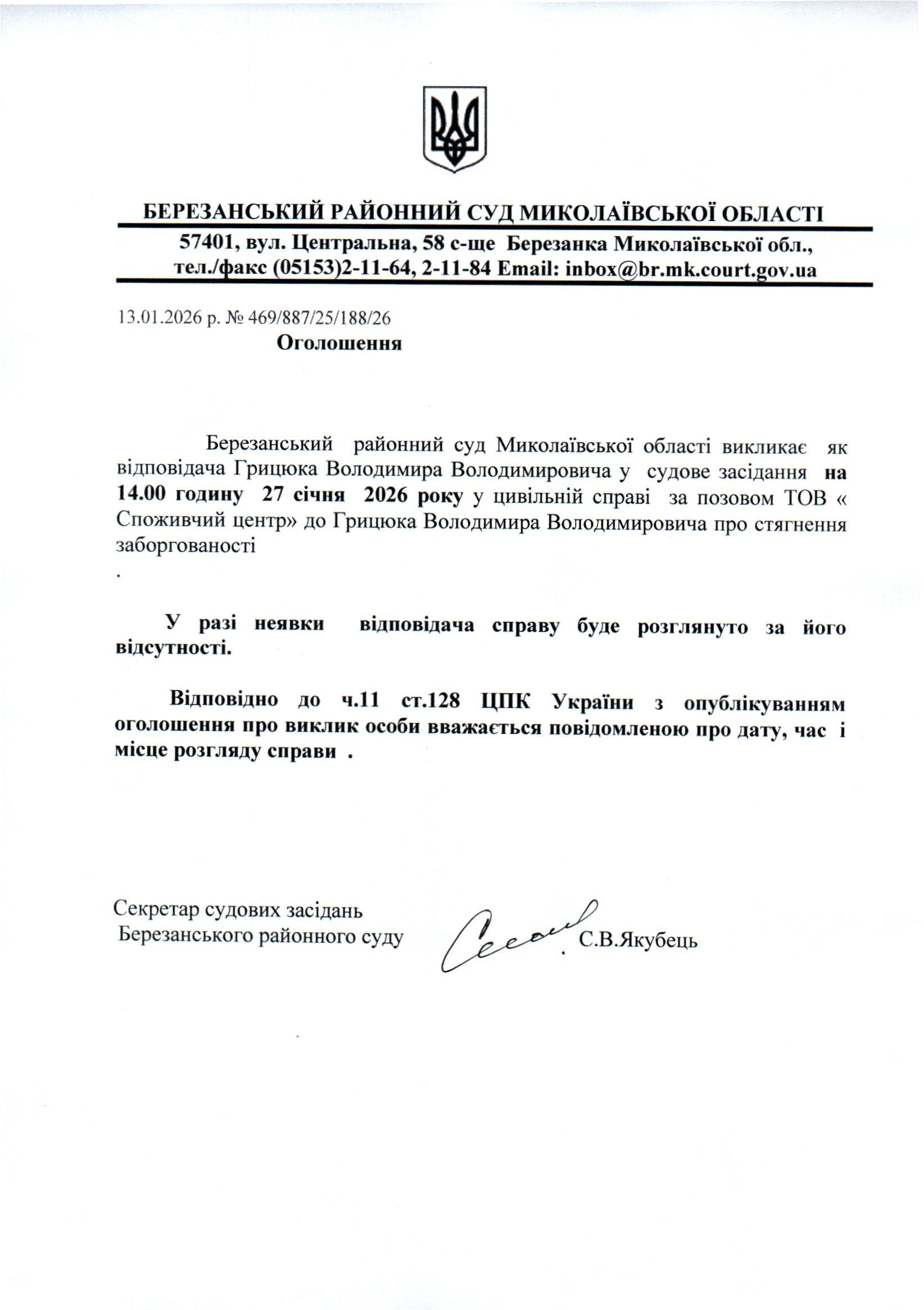 БЕРЕЗАНСЬКИЙ РАЙОННИЙ СУД МИКОЛАЇВСЬКОЇ ОБЛАСТІ

57401, вул. Центральна, 58 с-ще Березанка Миколаївської обл., тел./факс (05153)2-11-64, 2-11-84 Email: inbox@br.mk.court.gov.ua

13.01.2026 р. № 469/887/25/188/26

Оголошення

Березанський районний суд Миколаївської області викликає як відповідача Грицюка Володимира Володимировича у судове засідання на 14.00 годину 27 січня 2026 року у цивільній справі за позовом ТОВ « Споживчий центр» до Грицюка Володимира Володимировича про стягнення заборгованості

.

У разі неявки відповідача справу буде розглянуто за його відсутності.

Відповідно до ч.11 ст.128 ЦПК України з опублікуванням оголошення про виклик особи вважається повідомленою про дату, час і місце розгляду справи .

Секретар судових засідань
Березанського районного суду С.В.Якубець